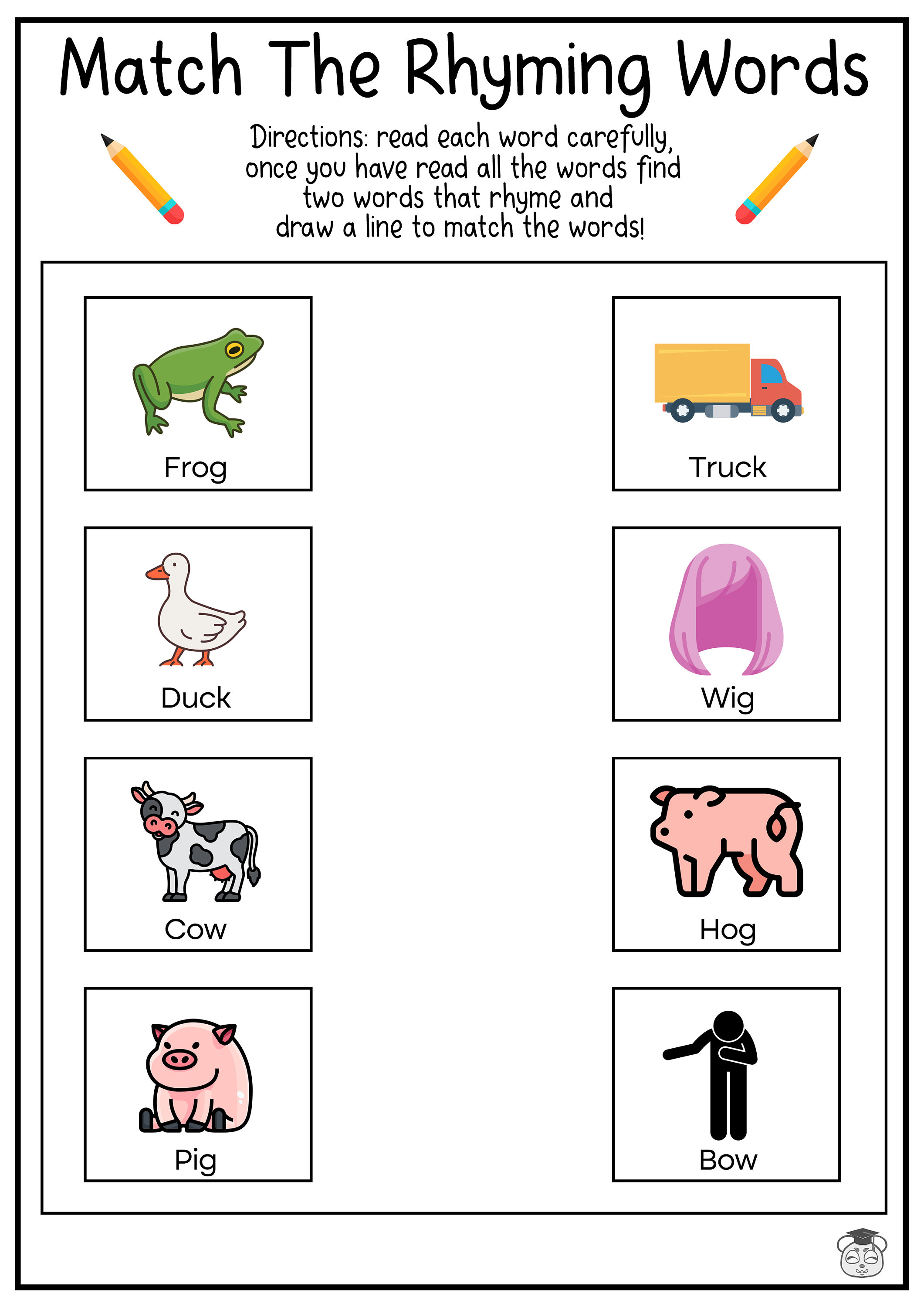 Match The Rhyming Words

Directions: read each word carefully, once you have read all the words find two words that rhyme and draw a line to match the words!

Frog

Duck

Cow

Pig

Truck

Wig

Hog

Bow